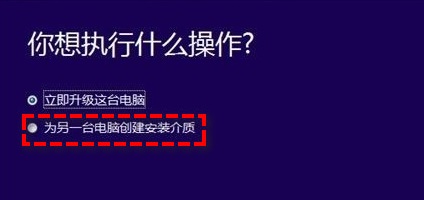 你想执行什么操作?

立即升级这台电脑

为另一台电脑创建安装介质